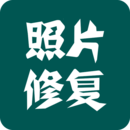 照片
修复